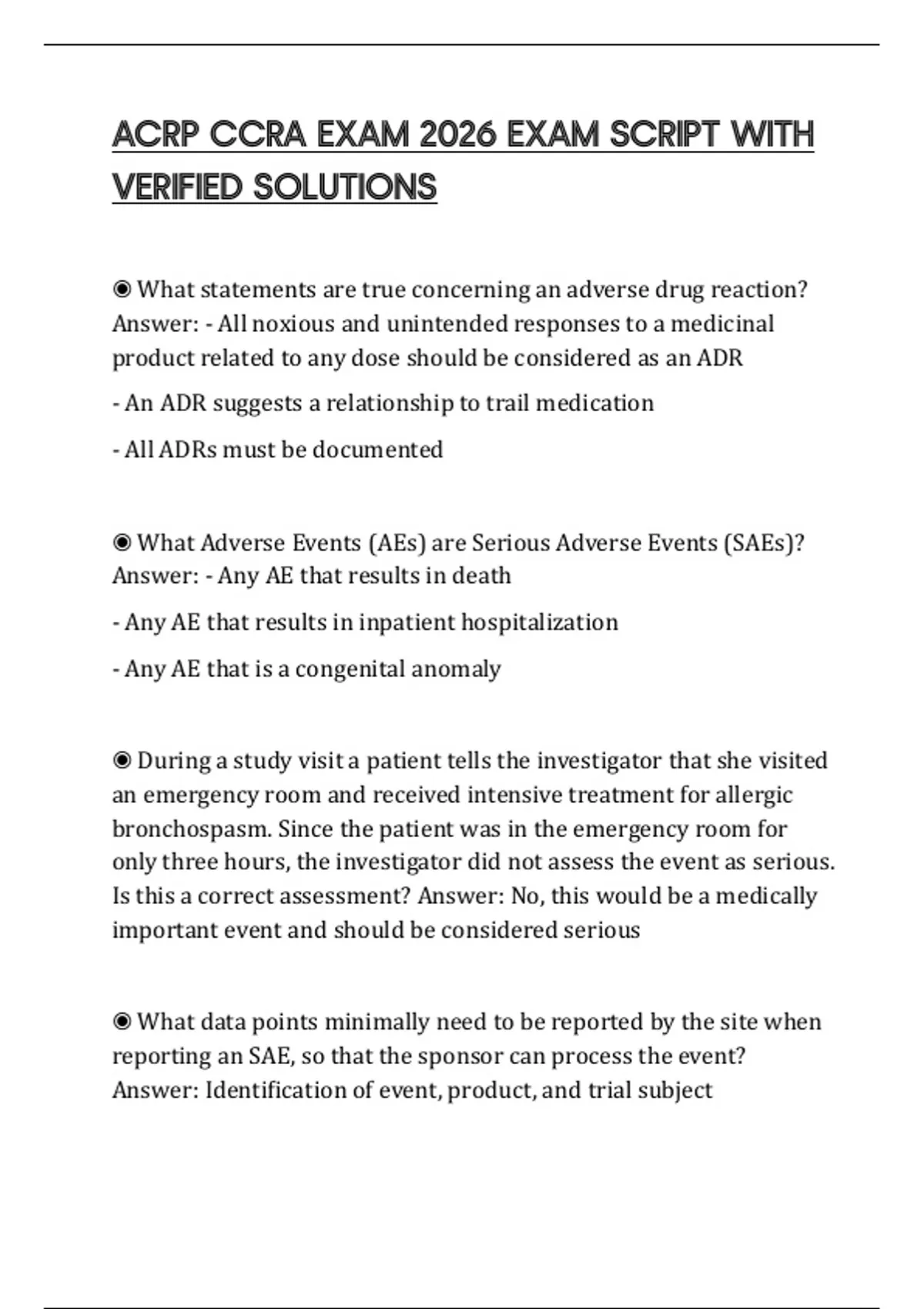 ACRP CCRA EXAM 2026 EXAM SCRIPT WITH VERIFIED SOLUTIONS

◉ What statements are true concerning an adverse drug reaction? Answer: - All noxious and unintended responses to a medicinal product related to any dose should be considered as an ADR

- An ADR suggests a relationship to trail medication

- All ADRs must be documented

◉ What Adverse Events (AEs) are Serious Adverse Events (SAEs)? Answer: - Any AE that results in death

- Any AE that results in inpatient hospitalization

- Any AE that is a congenital anomaly

◉ During a study visit a patient tells the investigator that she visited an emergency room and received intensive treatment for allergic bronchospasm. Since the patient was in the emergency room for only three hours, the investigator did not assess the event as serious. Is this a correct assessment? Answer: No, this would be a medically important event and should be considered serious

◉ What data points minimally need to be reported by the site when reporting an SAE, so that the sponsor can process the event? Answer: Identification of event, product, and trial subject